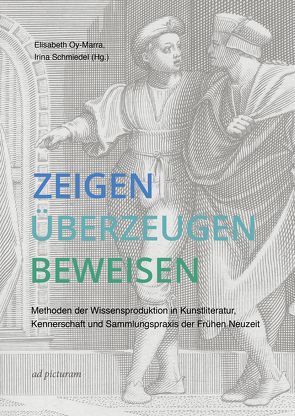 Elisabeth Oy-Marra,
Irina Schmiedel (Hg.)

ZEIGEN
ÜBERZEUGEN
BEWEISEN

Methoden der Wissensproduktion in Kunstliteratur, Kennerschaft und Sammlungspraxis der Frühen Neuzeit

ad picturam